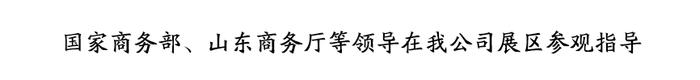 国家商务部、山东商务厅等领导在我公司展区参观指导